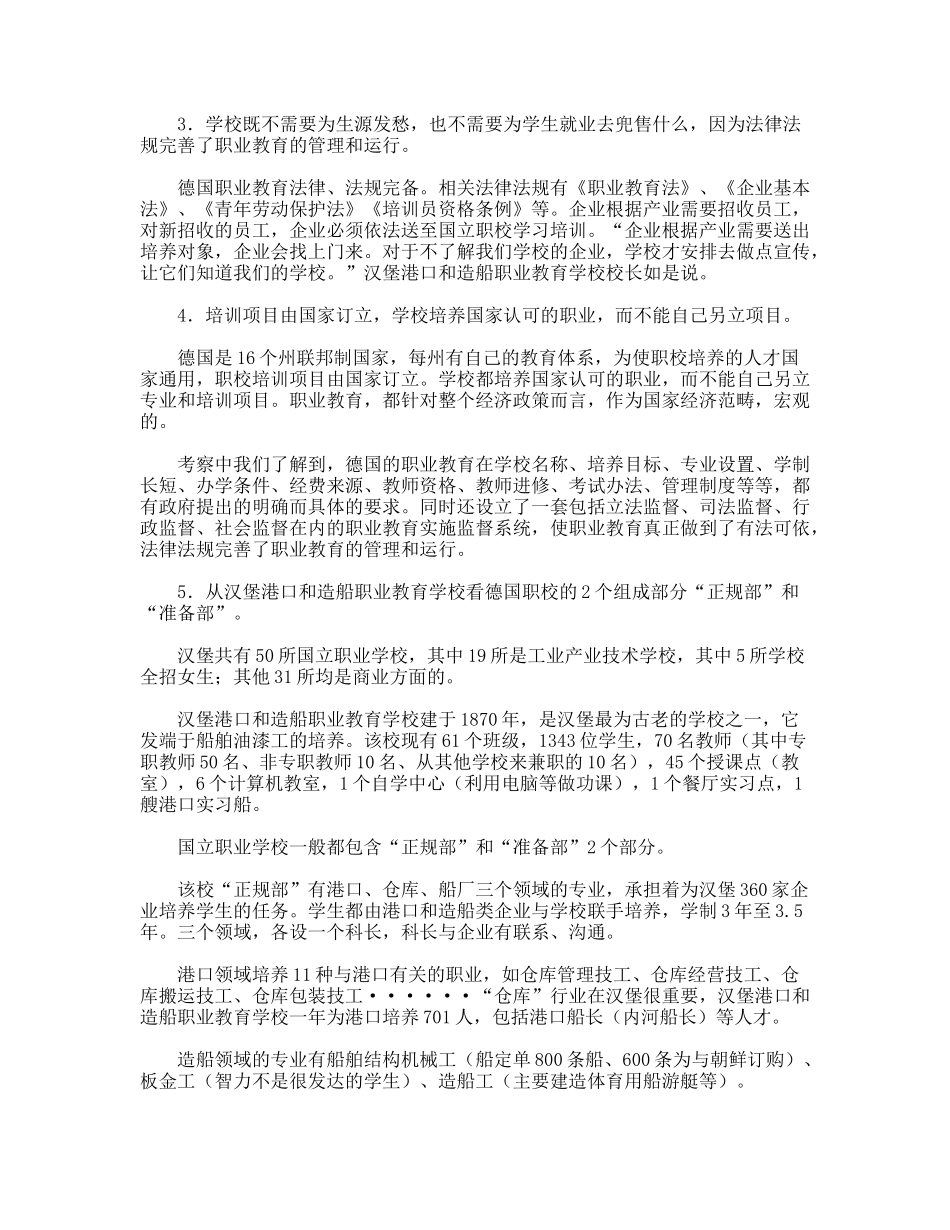 3．学校既不需要为生源发愁，也不需要为学生就业去兜售什么，因为法律法规完善了职业教育的管理和运行。

德国职业教育法律、法规完备。相关法律法规有《职业教育法》、《企业基本法》、《青年劳动保护法》《培训员资格条例》等。企业根据产业需要招收员工，对新招收的员工，企业必须依法送至国立职校学习培训。“企业根据产业需要送出培养对象，企业会找上门来。对于不了解我们学校的企业，学校才安排去做点宣传，让它们知道我们的学校。”汉堡港口和造船职业教育学校校长如是说。

4．培训项目由国家订立，学校培养国家认可的职业，而不能自己另立项目。

德国是16个州联邦制国家，每州有自己的教育体系，为使职校培养的人才国家通用，职校培训项目由国家订立。学校都培养国家认可的职业，而不能自己另立专业和培训项目。职业教育，都针对整个经济政策而言，作为国家经济范畴，宏观的。

考察中我们了解到，德国的职业教育在学校名称、培养目标、专业设置、学制长短、办学条件、经费来源、教师资格、教师进修、考试办法、管理制度等等，都有政府提出的明确而具体的要求。同时还设立了一套包括立法监督、司法监督、行政监督、社会监督在内的职业教育实施监督系统，使职业教育真正做到了有法可依，法律法规完善了职业教育的管理和运行。

5．从汉堡港口和造船职业教育学校看德国职校的2个组成部分“正规部”和“准备部”。

汉堡共有50所国立职业学校，其中19所是工业产业技术学校，其中5所学校全招女生；其他31所均是商业方面的。

汉堡港口和造船职业教育学校建于1870年，是汉堡最为古老的学校之一，它发端于船舶油漆工的培养。该校现有61个班级，1343位学生，70名教师（其中专职教师50名、非专职教师10名、从其他学校来兼职的10名），45个授课点（教室），6个计算机教室，1个自学中心（利用电脑等做功课），1个餐厅实习点，1艘港口实习船。

国立职业学校一般都包含“正规部”和“准备部”2个部分。

该校“正规部”有港口、仓库、船厂三个领域的专业，承担着为汉堡360家企业培养学生的任务。学生都由港口和造船类企业与学校联手培养，学制3年至3.5年。三个领域，各设一个科长，科长与企业有联系、沟通。

港口领域培养11种与港口有关的职业，如仓库管理技工、仓库经营技工、仓库搬运技工、仓库包装技工······“仓库”行业在汉堡很重要，汉堡港口和造船职业教育学校一年为港口培养701人，包括港口船长（内河船长）等人才。

造船领域的专业有船舶结构机械工（船定单800条船、600条为与朝鲜订购）、板金工（智力不是很发达的学生）、造船工（主要建造体育用船游艇等）。